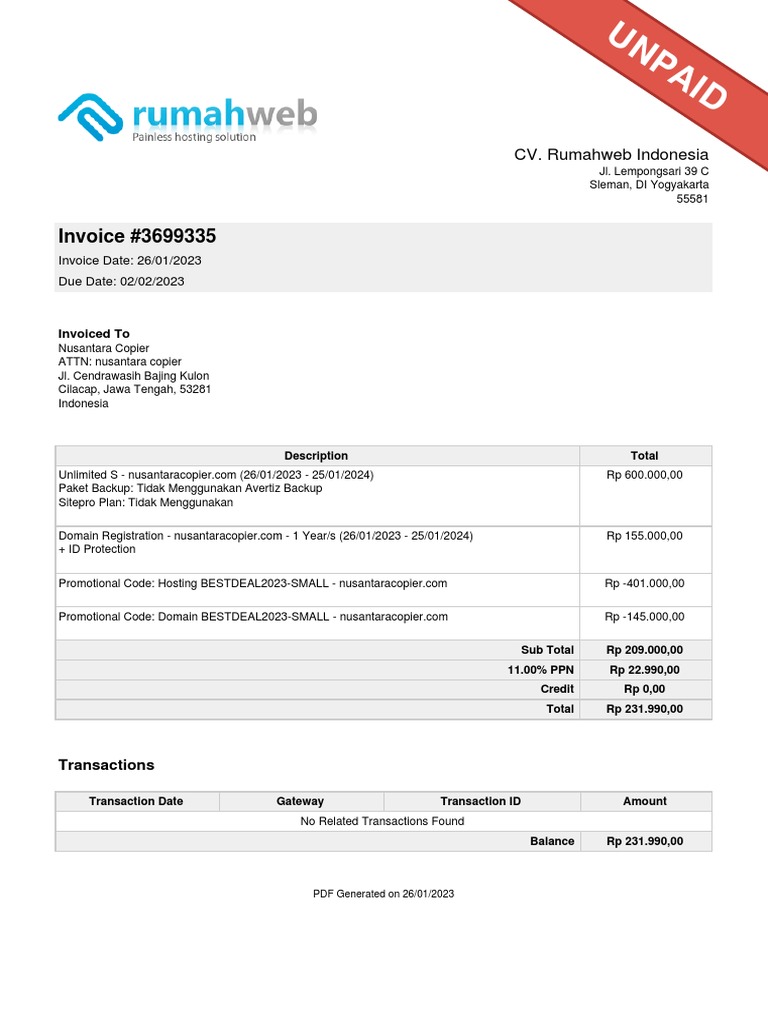 UNPAID

rumahweb
Painless hosting solution

CV. Rumahweb Indonesia
Jl. Lempongsari 39 C
Sleman, DI Yogyakarta
55581

Invoice #3699335
Invoice Date: 26/01/2023
Due Date: 02/02/2023

Invoiced To
Nusantara Copier
ATTN: nusantara copier
Jl. Cendrawasih Bajing Kulon
Cilacap, Jawa Tengah, 53281
Indonesia

| Description | Total |
|---|---|
| Unlimited S - nusantaracopier.com (26/01/2023 - 25/01/2024) Paket Backup: Tidak Menggunakan Avertiz Backup Sitepro Plan: Tidak Menggunakan | Rp 600.000,00 |
| Domain Registration - nusantaracopier.com - 1 Year/s (26/01/2023 - 25/01/2024) + ID Protection | Rp 155.000,00 |
| Promotional Code: Hosting BESTDEAL2023-SMALL - nusantaracopier.com | Rp -401.000,00 |
| Promotional Code: Domain BESTDEAL2023-SMALL - nusantaracopier.com | Rp -145.000,00 |
| Sub Total | Rp 209.000,00 |
| 11.00% PPN | Rp 22.990,00 |
| Credit | Rp 0,00 |
| Total | Rp 231.990,00 |

Transactions

| Transaction Date | Gateway | Transaction ID | Amount |
|---|---|---|---|
| No Related Transactions Found | | | |
| | | Balance | Rp 231.990,00 |

PDF Generated on 26/01/2023